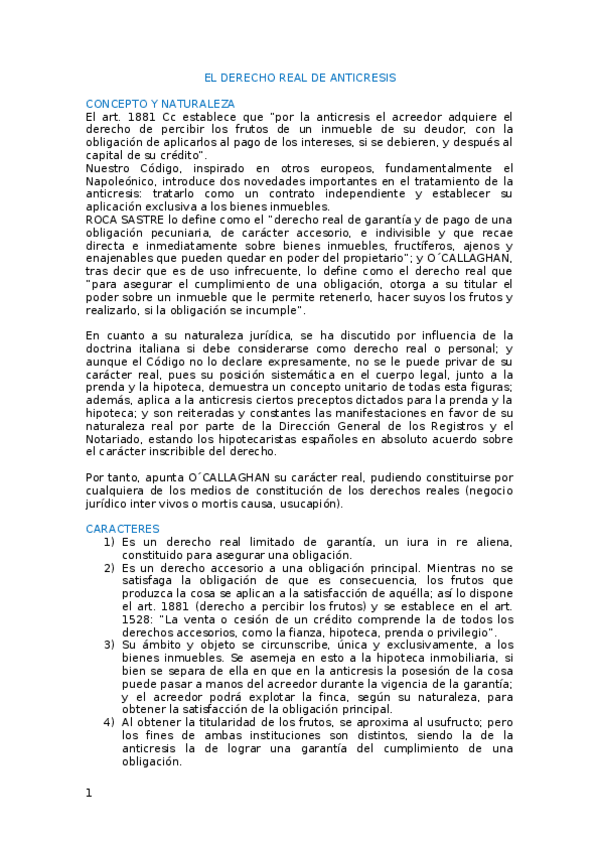 EL DERECHO REAL DE ANTICRESIS

CONCEPTO Y NATURALEZA
El art. 1881 Cc establece que "por la anticresis el acreedor adquiere el derecho de percibir los frutos de un inmueble de su deudor, con la obligación de aplicarlos al pago de los intereses, si se debieren, y después al capital de su crédito".
Nuestro Código, inspirado en otros europeos, fundamentalmente el Napoleónico, introduce dos novedades importantes en el tratamiento de la anticresis: tratarlo como un contrato independiente y establecer su aplicación exclusiva a los bienes inmuebles.
ROCA SASTRE lo define como el "derecho real de garantía y de pago de una obligación pecuniaria, de carácter accesorio, e indivisible y que recae directa e inmediatamente sobre bienes inmuebles, fructíferos, ajenos y enajenables que pueden quedar en poder del propietario"; y O´CALLAGHAN, tras decir que es de uso infrecuente, lo define como el derecho real que "para asegurar el cumplimiento de una obligación, otorga a su titular el poder sobre un inmueble que le permite retenerlo, hacer suyos los frutos y realizarlo, si la obligación se incumple".

En cuanto a su naturaleza jurídica, se ha discutido por influencia de la doctrina italiana si debe considerarse como derecho real o personal; y aunque el Código no lo declare expresamente, no se le puede privar de su carácter real, pues su posición sistemática en el cuerpo legal, junto a la prenda y la hipoteca, demuestra un concepto unitario de todas esta figuras; además, aplica a la anticresis ciertos preceptos dictados para la prenda y la hipoteca; y son reiteradas y constantes las manifestaciones en favor de su naturaleza real por parte de la Dirección General de los Registros y el Notariado, estando los hipotecaristas españoles en absoluto acuerdo sobre el carácter inscribible del derecho.

Por tanto, apunta O´CALLAGHAN su carácter real, pudiendo constituirse por cualquiera de los medios de constitución de los derechos reales (negocio jurídico inter vivos o mortis causa, usucapión).

CARACTERES
1) Es un derecho real limitado de garantía, un iura in re aliena, constituido para asegurar una obligación.
2) Es un derecho accesorio a una obligación principal. Mientras no se satisfaga la obligación de que es consecuencia, los frutos que produzca la cosa se aplican a la satisfacción de aquélla; así lo dispone el art. 1881 (derecho a percibir los frutos) y se establece en el art. 1528: "La venta o cesión de un crédito comprende la de todos los derechos accesorios, como la fianza, hipoteca, prenda o privilegio".
3) Su ámbito y objeto se circunscribe, única y exclusivamente, a los bienes inmuebles. Se asemeja en esto a la hipoteca inmobiliaria, si bien se separa de ella en que en la anticresis la posesión de la cosa puede pasar a manos del acreedor durante la vigencia de la garantía; y el acreedor podrá explotar la finca, según su naturaleza, para obtener la satisfacción de la obligación principal.
4) Al obtener la titularidad de los frutos, se aproxima al usufructo; pero los fines de ambas instituciones son distintos, siendo la de la anticresis la de lograr una garantía del cumplimiento de una obligación.

1